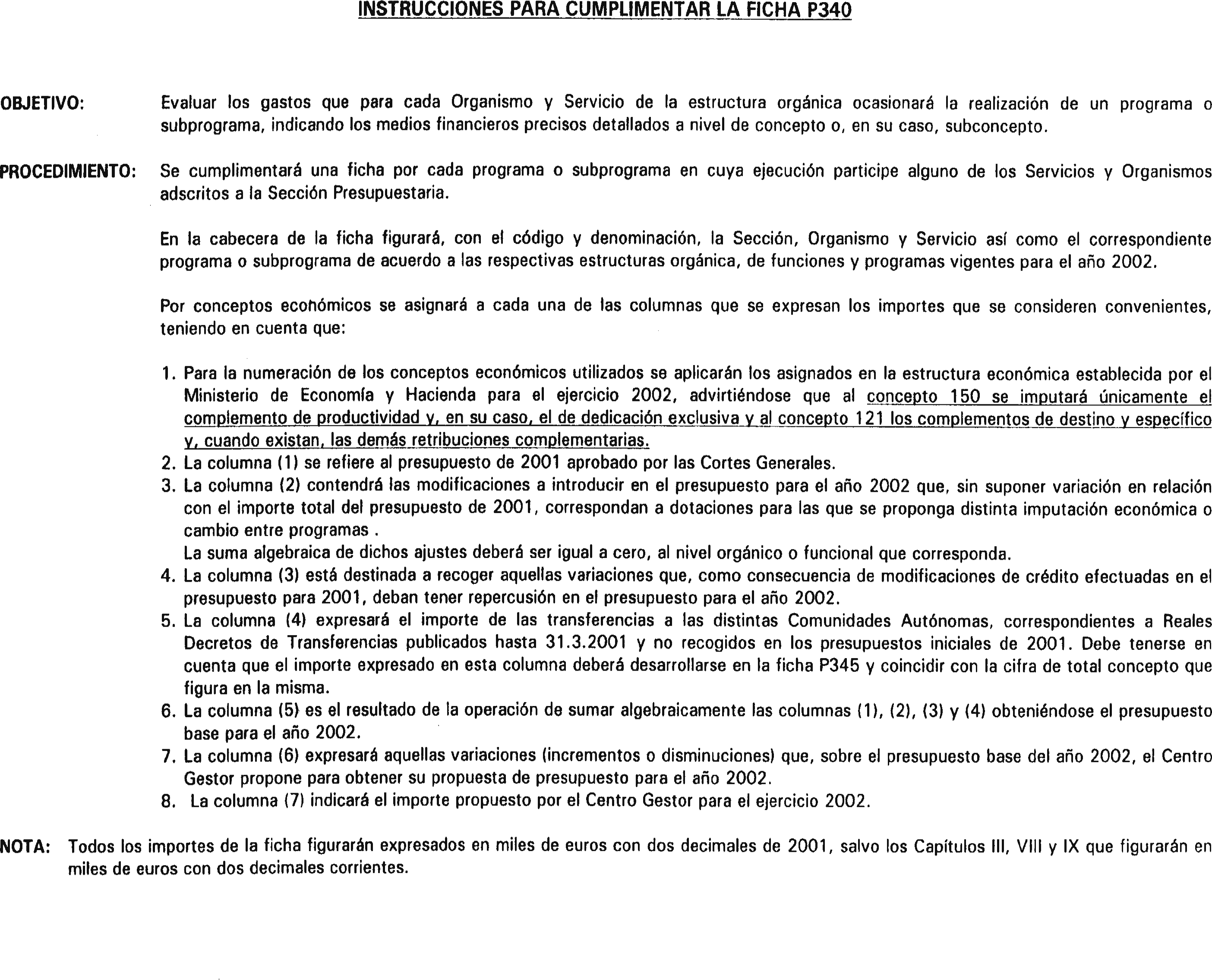 INSTRUCCIONES PARA CUMPLIMENTAR LA FICHA P340

OBJETIVO: Evaluar los gastos que para cada Organismo y Servicio de la estructura orgánica ocasionará la realización de un programa o subprograma, indicando los medios financieros precisos detallados a nivel de concepto o, en su caso, subconcepto.

PROCEDIMIENTO: Se cumplimentará una ficha por cada programa o subprograma en cuya ejecución participe alguno de los Servicios y Organismos adscritos a la Sección Presupuestaria.

En la cabecera de la ficha figurará, con el código y denominación, la Sección, Organismo y Servicio así como el correspondiente programa o subprograma de acuerdo a las respectivas estructuras orgánica, de funciones y programas vigentes para el año 2002.

Por conceptos económicos se asignará a cada una de las columnas que se expresan los importes que se consideren convenientes, teniendo en cuenta que:

1. Para la numeración de los conceptos económicos utilizados se aplicarán los asignados en la estructura económica establecida por el Ministerio de Economía y Hacienda para el ejercicio 2002, advirtiéndose que al concepto 150 se imputará únicamente el complemento de productividad y, en su caso, el de dedicación exclusiva y al concepto 121 los complementos de destino y específico y, cuando existan, las demás retribuciones complementarias.
2. La columna (1) se refiere al presupuesto de 2001 aprobado por las Cortes Generales.
3. La columna (2) contendrá las modificaciones a introducir en el presupuesto para el año 2002 que, sin suponer variación en relación con el importe total del presupuesto de 2001, correspondan a dotaciones para las que se proponga distinta imputación económica o cambio entre programas .
La suma algebraica de dichos ajustes deberá ser igual a cero, al nivel orgánico o funcional que corresponda.
4. La columna (3) está destinada a recoger aquellas variaciones que, como consecuencia de modificaciones de crédito efectuadas en el presupuesto para 2001, deban tener repercusión en el presupuesto para el año 2002.
5. La columna (4) expresará el importe de las transferencias a las distintas Comunidades Autónomas, correspondientes a Reales Decretos de Transferencias publicados hasta 31.3.2001 y no recogidos en los presupuestos iniciales de 2001. Debe tenerse en cuenta que el importe expresado en esta columna deberá desarrollarse en la ficha P345 y coincidir con la cifra de total concepto que figura en la misma.
6. La columna (5) es el resultado de la operación de sumar algebraicamente las columnas (1), (2), (3) y (4) obteniéndose el presupuesto base para el año 2002.
7. La columna (6) expresará aquellas variaciones (incrementos o disminuciones) que, sobre el presupuesto base del año 2002, el Centro Gestor propone para obtener su propuesta de presupuesto para el año 2002.
8. La columna (7) indicará el importe propuesto por el Centro Gestor para el ejercicio 2002.

NOTA: Todos los importes de la ficha figurarán expresados en miles de euros con dos decimales de 2001, salvo los Capítulos III, VIII y IX que figurarán en miles de euros con dos decimales corrientes.